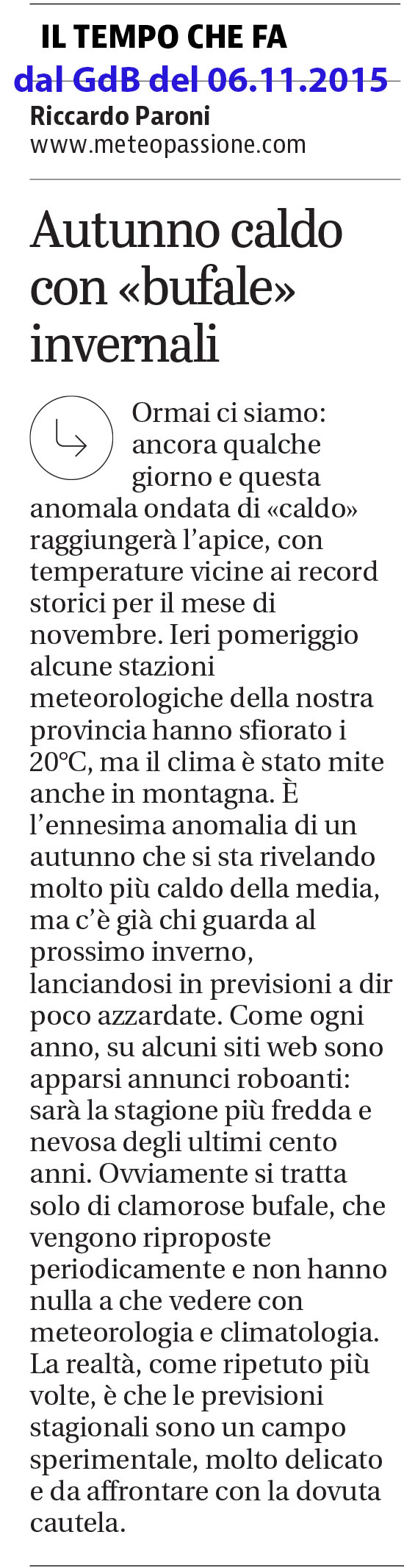 IL TEMPO CHE FA
dal GdB del 06.11.2015
Riccardo Paroni
www.meteopassione.com

Autunno caldo con «bufale» invernali

Ormai ci siamo: ancora qualche giorno e questa anomala ondata di «caldo» raggiungerà l'apice, con temperature vicine ai record storici per il mese di novembre. Ieri pomeriggio alcune stazioni meteorologiche della nostra provincia hanno sfiorato i 20°C, ma il clima è stato mite anche in montagna. È l'ennesima anomalia di un autunno che si sta rivelando molto più caldo della media, ma c'è già chi guarda al prossimo inverno, lanciandosi in previsioni a dir poco azzardate. Come ogni anno, su alcuni siti web sono apparsi annunci roboanti: sarà la stagione più fredda e nevosa degli ultimi cento anni. Ovviamente si tratta solo di clamorose bufale, che vengono riproposte periodicamente e non hanno nulla a che vedere con meteorologia e climatologia. La realtà, come ripetuto più volte, è che le previsioni stagionali sono un campo sperimentale, molto delicato e da affrontare con la dovuta cautela.